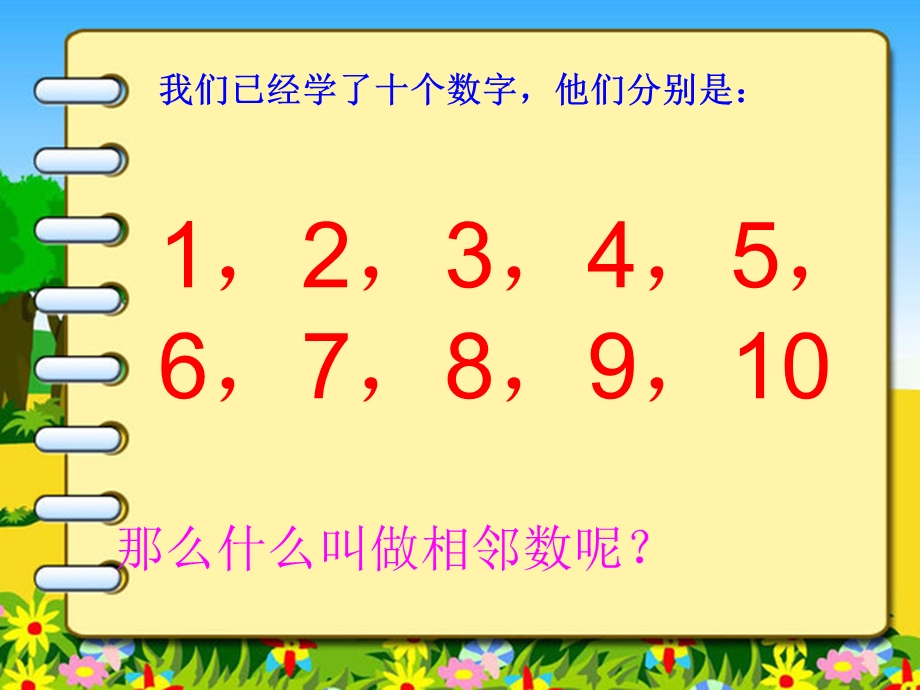 我们已经学了十个数字，他们分别是：

1，2，3，4，5，
6，7，8，9，10

那么什么叫做相邻数呢？